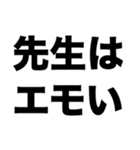 先生は
エモい